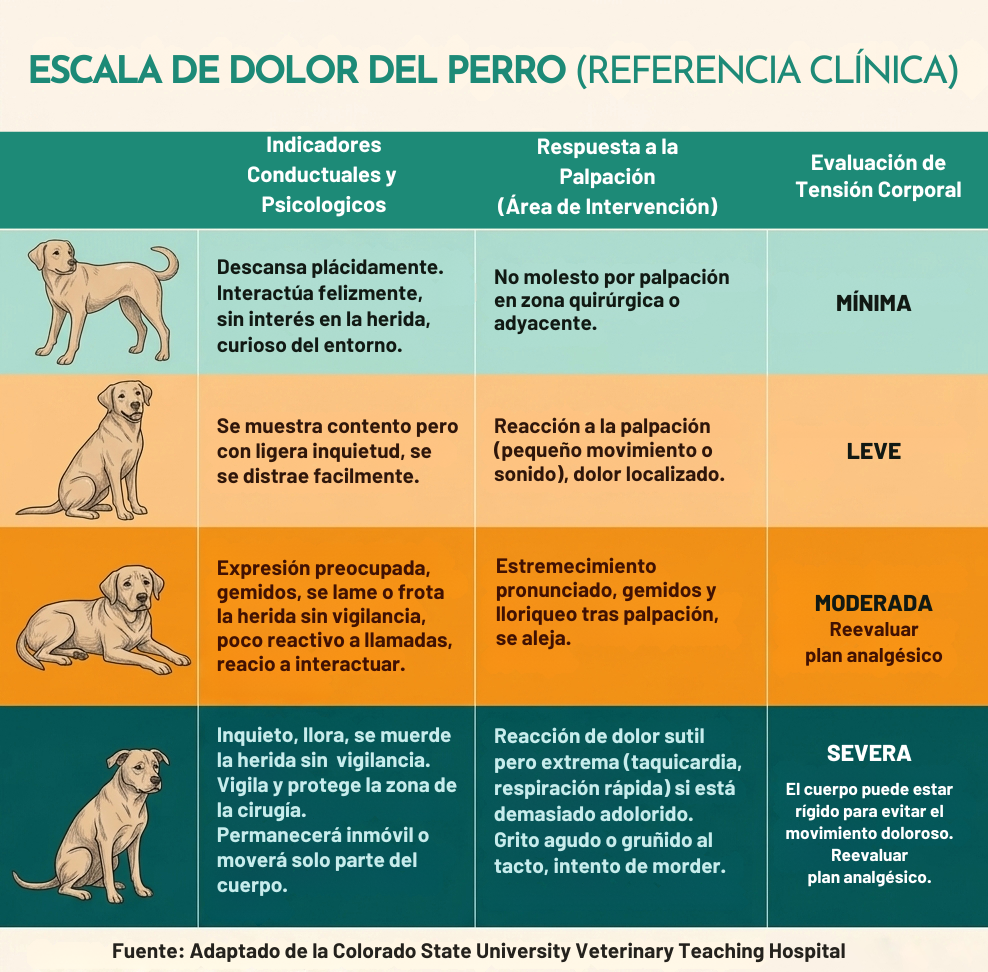 ESCALA DE DOLOR DEL PERRO (REFERENCIA CLÍNICA)

| | Indicadores Conductuales y Psicologicos | Respuesta a la Palpación (Área de Intervención) | Evaluación de Tensión Corporal |
|---|---|---|---|
| | Descansa plácidamente. Interactúa felizmente, sin interés en la herida, curioso del entorno. | No molesto por palpación en zona quirúrgica o adyacente. | MÍNIMA |
| | Se muestra contento pero con ligera inquietud, se se distrae facilmente. | Reacción a la palpación (pequeño movimiento o sonido), dolor localizado. | LEVE |
| | Expresión preocupada, gemidos, se lame o frota la herida sin vigilancia, poco reactivo a llamadas, reacio a interactuar. | Estremecimiento pronunciado, gemidos y lloriqueo tras palpación, se aleja. | MODERADA Reevaluar plan analgésico |
| | Inquieto, llora, se muerde la herida sin vigilancia. Vigila y protege la zona de la cirugía. Permanecerá inmóvil o moverá solo parte del cuerpo. | Reacción de dolor sutil pero extrema (taquicardia, respiración rápida) si está demasiado adolorido. Grito agudo o gruñido al tacto, intento de morder. | SEVERA El cuerpo puede estar rígido para evitar el movimiento doloroso. Reevaluar plan analgésico. |

Fuente: Adaptado de la Colorado State University Veterinary Teaching Hospital